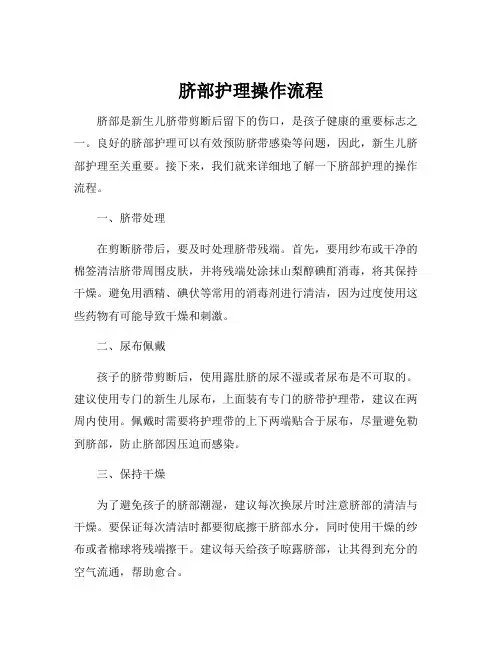 脐部护理操作流程

脐部是新生儿脐带剪断后留下的伤口，是孩子健康的重要标志之一。良好的脐部护理可以有效预防脐带感染等问题，因此，新生儿脐部护理至关重要。接下来，我们就来详细地了解一下脐部护理的操作流程。

一、脐带处理

在剪断脐带后，要及时处理脐带残端。首先，要用纱布或干净的棉签清洁脐带周围皮肤，并将残端处涂抹山梨醇碘酊消毒，将其保持干燥。避免用酒精、碘伏等常用的消毒剂进行清洁，因为过度使用这些药物有可能导致干燥和刺激。

二、尿布佩戴

孩子的脐带剪断后，使用露肚脐的尿不湿或者尿布是不可取的。建议使用专门的新生儿尿布，上面装有专门的脐带护理带，建议在两周内使用。佩戴时需要将护理带的上下两端贴合于尿布，尽量避免勒到脐部，防止脐部因压迫而感染。

三、保持干燥

为了避免孩子的脐部潮湿，建议每次换尿片时注意脐部的清洁与干燥。要保证每次清洁时都要彻底擦干脐部水分，同时使用干燥的纱布或者棉球将残端擦干。建议每天给孩子晾露脐部，让其得到充分的空气流通，帮助愈合。